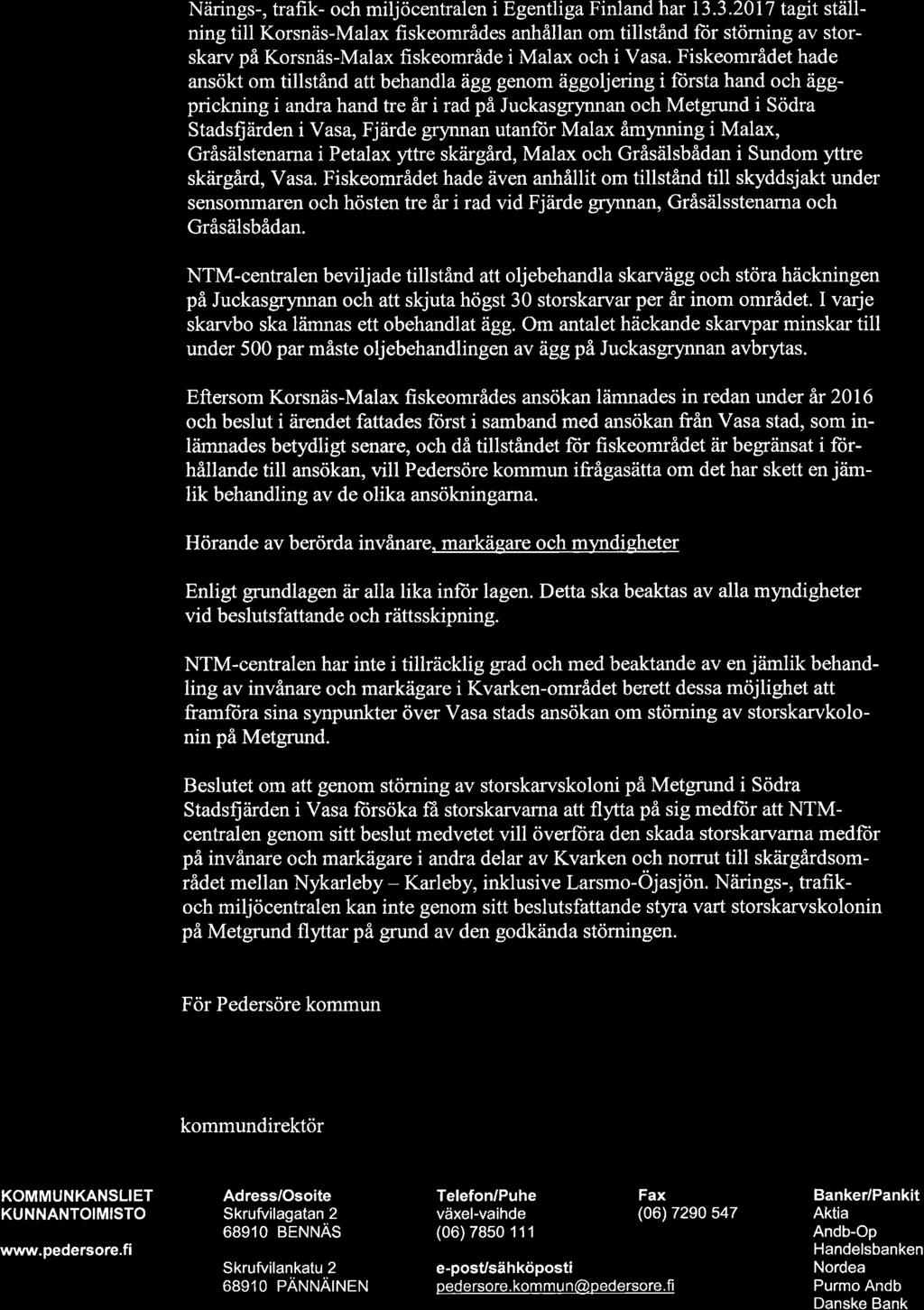 Närings-, trafik- och miljöcentralen i Egentliga Finland har 13.3.2017 tagit ställning till Korsnäs-Malax fiskeområdes anhållan om tillstånd för störning av storskarv på Korsnäs-Malax fiskeområde i Malax och i Vasa. Fiskeområdet hade ansökt om tillstånd att behandla ägg genom äggoljering i första hand och äggprickning i andra hand tre år i rad på Juckasgrynnan och Metgrund i Södra Stadsfjärden i Vasa, Fjärde grynnan utanför Malax åmynning i Malax, Gråsälstenarna i Petalax yttre skärgård, Malax och Gråsälsbådan i Sundom yttre skärgård, Vasa. Fiskeområdet hade även anhållit om tillstånd till skyddsjakt under sensommaren och hösten tre år i rad vid Fjärde grynnan, Gråsälsstenarna och Gråsälsbådan.

NTM-centralen beviljade tillstånd att oljebehandla skarvägg och störa häckningen på Juckasgrynnan och att skjuta högst 30 storskarvar per år inom området. I varje skarvbo ska lämnas ett obehandlat ägg. Om antalet häckande skarvpar minskar till under 500 par måste oljebehandlingen av ägg på Juckasgrynnan avbrytas.

Eftersom Korsnäs-Malax fiskeområdes ansökan lämnades in redan under år 2016 och beslut i ärendet fattades först i samband med ansökan från Vasa stad, som inlämnades betydligt senare, och då tillståndet för fiskeområdet är begränsat i förhållande till ansökan, vill Pedersöre kommun ifrågasätta om det har skett en jämlik behandling av de olika ansökningarna.

Hörande av berörda invånare, markägare och myndigheter

Enligt grundlagen är alla lika inför lagen. Detta ska beaktas av alla myndigheter vid beslutsfattande och rättsskipning.

NTM-centralen har inte i tillräcklig grad och med beaktande av en jämlik behandling av invånare och markägare i Kvarken-området berett dessa möjlighet att framföra sina synpunkter över Vasa stads ansökan om störning av storskarvkolonin på Metgrund.

Beslutet om att genom störning av storskarvskoloni på Metgrund i Södra Stadsfjärden i Vasa försöka få storskarvarna att flytta på sig medför att NTM-centralen genom sitt beslut medvetet vill överföra den skada storskarvarna medför på invånare och markägare i andra delar av Kvarken och norrut till skärgårdsområdet mellan Nykarleby – Karleby, inklusive Larsmo-Öjasjön. Närings-, trafik- och miljöcentralen kan inte genom sitt beslutsfattande styra vart storskarvskolonin på Metgrund flyttar på grund av den godkända störningen.

För Pedersöre kommun

kommundirektör

KOMMUNKANSLIET
KUNNANTOIMISTO

www.pedersore.fi

Adress/Osoite
Skrufvilagatan 2
68910 BENNÄS

Skrufvilankatu 2
68910 PÄNNÄINEN

Telefon/Puhe
växel-vaihde
(06) 7850 111

e-post/sähköposti
pedersore.kommun@pedersore.fi

Fax
(06) 7290 547

Banker/Pankit
Aktia
Andb-Op
Handelsbanken
Nordea
Purmo Andb
Danske Bank